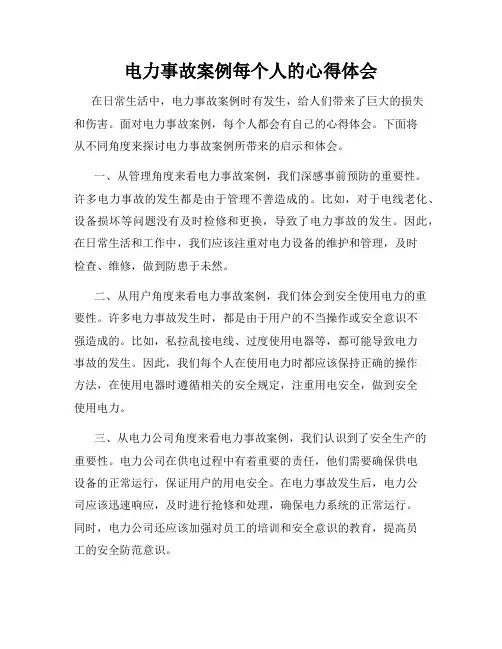 电力事故案例每个人的心得体会

在日常生活中，电力事故案例时有发生，给人们带来了巨大的损失和伤害。面对电力事故案例，每个人都会有自己的心得体会。下面将从不同角度来探讨电力事故案例所带来的启示和体会。

一、从管理角度来看电力事故案例，我们深感事前预防的重要性。许多电力事故的发生都是由于管理不善造成的。比如，对于电线老化、设备损坏等问题没有及时检修和更换，导致了电力事故的发生。因此，在日常生活和工作中，我们应该注重对电力设备的维护和管理，及时检查、维修，做到防患于未然。

二、从用户角度来看电力事故案例，我们体会到安全使用电力的重要性。许多电力事故发生时，都是由于用户的不当操作或安全意识不强造成的。比如，私拉乱接电线、过度使用电器等，都可能导致电力事故的发生。因此，我们每个人在使用电力时都应该保持正确的操作方法，在使用电器时遵循相关的安全规定，注重用电安全，做到安全使用电力。

三、从电力公司角度来看电力事故案例，我们认识到了安全生产的重要性。电力公司在供电过程中有着重要的责任，他们需要确保供电设备的正常运行，保证用户的用电安全。在电力事故发生后，电力公司应该迅速响应，及时进行抢修和处理，确保电力系统的正常运行。同时，电力公司还应该加强对员工的培训和安全意识的教育，提高员工的安全防范意识。